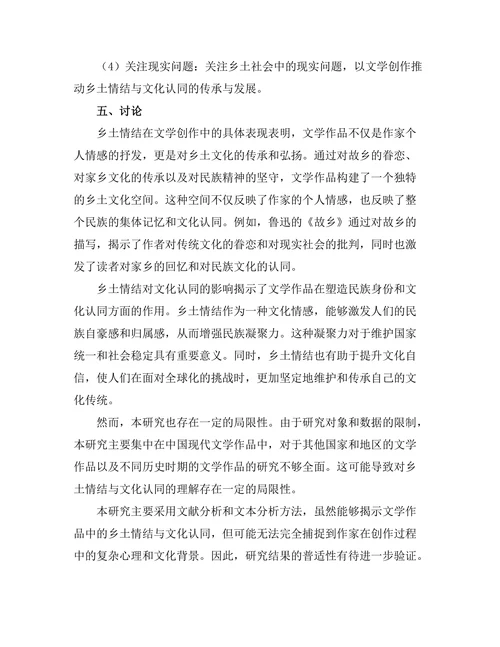 （4）关注现实问题：关注乡土社会中的现实问题，以文学创作推动乡土情结与文化认同的传承与发展。

五、讨论

乡土情结在文学创作中的具体表现表明，文学作品不仅是作家个人情感的抒发，更是对乡土文化的传承和弘扬。通过对故乡的眷恋、对家乡文化的传承以及对民族精神的坚守，文学作品构建了一个独特的乡土文化空间。这种空间不仅反映了作家的个人情感，也反映了整个民族的集体记忆和文化认同。例如，鲁迅的《故乡》通过对故乡的描写，揭示了作者对传统文化的眷恋和对现实社会的批判，同时也激发了读者对家乡的回忆和对民族文化的认同。

乡土情结对文化认同的影响揭示了文学作品在塑造民族身份和文化认同方面的作用。乡土情结作为一种文化情感，能够激发人们的民族自豪感和归属感，从而增强民族凝聚力。这种凝聚力对于维护国家统一和社会稳定具有重要意义。同时，乡土情结也有助于提升文化自信，使人们在面对全球化的挑战时，更加坚定地维护和传承自己的文化传统。

然而，本研究也存在一定的局限性。由于研究对象和数据的限制，本研究主要集中在中国现代文学作品中，对于其他国家和地区的文学作品以及不同历史时期的文学作品的研究不够全面。这可能导致对乡土情结与文化认同的理解存在一定的局限性。

本研究主要采用文献分析和文本分析方法，虽然能够揭示文学作品中的乡土情结与文化认同，但可能无法完全捕捉到作家在创作过程中的复杂心理和文化背景。因此，研究结果的普适性有待进一步验证。